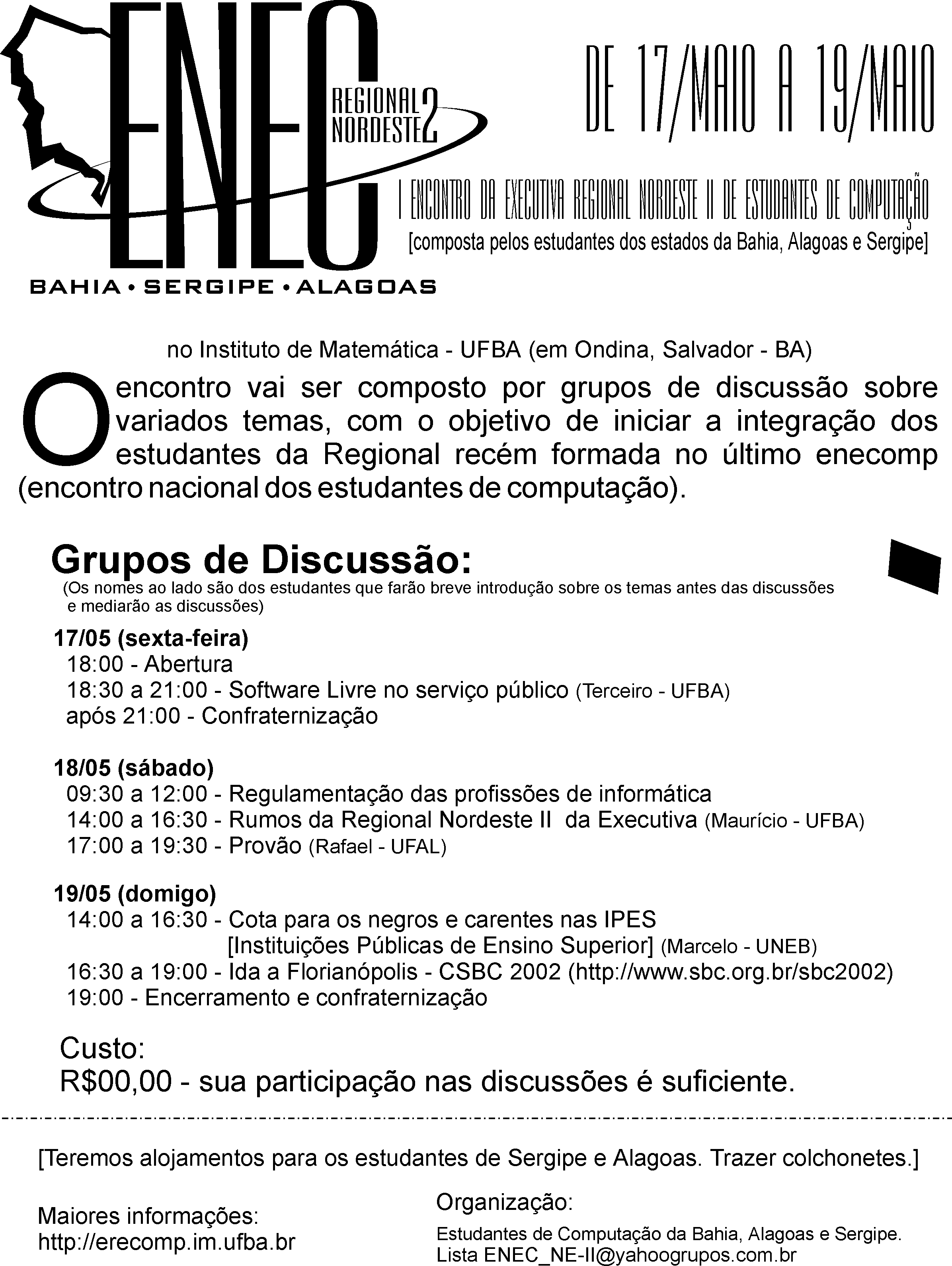 ENEC
REGIONAL NORDESTE 2
BAHIA • SERGIPE • ALAGOAS

DE 17/MAIO A 19/MAIO

I ENCONTRO DA EXECUTIVA REGIONAL NORDESTE II DE ESTUDANTES DE COMPUTAÇÃO
[composta pelos estudantes dos estados da Bahia, Alagoas e Sergipe]

no Instituto de Matemática - UFBA (em Ondina, Salvador - BA)

O encontro vai ser composto por grupos de discussão sobre variados temas, com o objetivo de iniciar a integração dos estudantes da Regional recém formada no último enecomp (encontro nacional dos estudantes de computação).

Grupos de Discussão:
(Os nomes ao lado são dos estudantes que farão breve introdução sobre os temas antes das discussões e mediarão as discussões)

17/05 (sexta-feira)
18:00 - Abertura
18:30 a 21:00 - Software Livre no serviço público (Terceiro - UFBA)
após 21:00 - Confraternização

18/05 (sábado)
09:30 a 12:00 - Regulamentação das profissões de informática
14:00 a 16:30 - Rumos da Regional Nordeste II da Executiva (Maurício - UFBA)
17:00 a 19:30 - Provão (Rafael - UFAL)

19/05 (domigo)
14:00 a 16:30 - Cota para os negros e carentes nas IPES [Instituições Públicas de Ensino Superior] (Marcelo - UNEB)
16:30 a 19:00 - Ida a Florianópolis - CSBC 2002 (http://www.sbc.org.br/sbc2002)
19:00 - Encerramento e confraternização

Custo:
R$00,00 - sua participação nas discussões é suficiente.

[Teremos alojamentos para os estudantes de Sergipe e Alagoas. Trazer colchonetes.]

Maiores informações:
http://erecomp.im.ufba.br

Organização:
Estudantes de Computação da Bahia, Alagoas e Sergipe.
Lista ENEC_NE-II@yahoogrupos.com.br